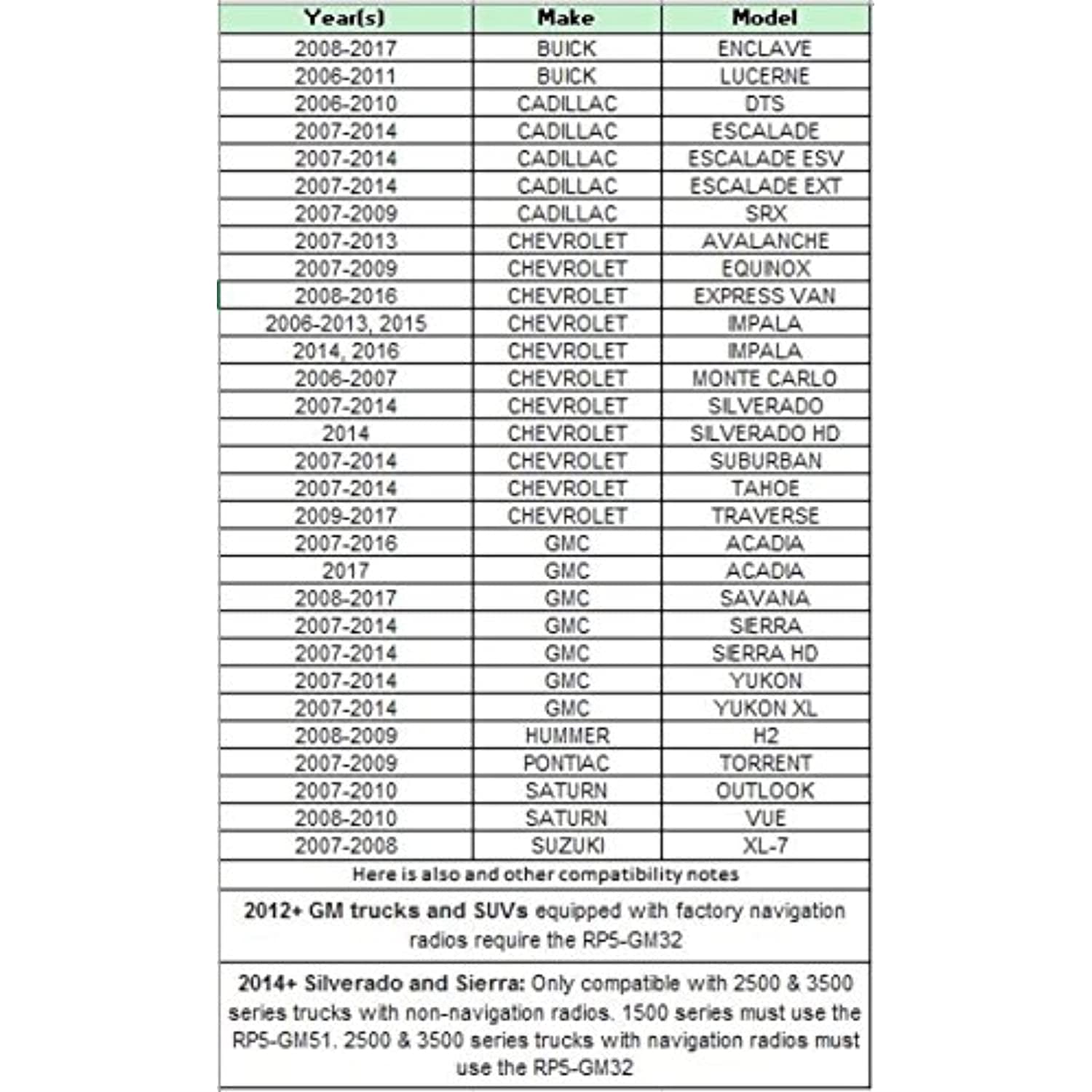 | Year(s) | Make | Model |
|---|---|---|
| 2008-2017 | BUICK | ENCLAVE |
| 2006-2011 | BUICK | LUCERNE |
| 2006-2010 | CADILLAC | DTS |
| 2007-2014 | CADILLAC | ESCALADE |
| 2007-2014 | CADILLAC | ESCALADE ESV |
| 2007-2014 | CADILLAC | ESCALADE EXT |
| 2007-2009 | CADILLAC | SRX |
| 2007-2013 | CHEVROLET | AVALANCHE |
| 2007-2009 | CHEVROLET | EQUINOX |
| 2008-2016 | CHEVROLET | EXPRESS VAN |
| 2006-2013, 2015 | CHEVROLET | IMPALA |
| 2014, 2016 | CHEVROLET | IMPALA |
| 2006-2007 | CHEVROLET | MONTE CARLO |
| 2007-2014 | CHEVROLET | SILVERADO |
| 2014 | CHEVROLET | SILVERADO HD |
| 2007-2014 | CHEVROLET | SUBURBAN |
| 2007-2014 | CHEVROLET | TAHOE |
| 2009-2017 | CHEVROLET | TRAVERSE |
| 2007-2016 | GMC | ACADIA |
| 2017 | GMC | ACADIA |
| 2008-2017 | GMC | SAVANA |
| 2007-2014 | GMC | SIERRA |
| 2007-2014 | GMC | SIERRA HD |
| 2007-2014 | GMC | YUKON |
| 2007-2014 | GMC | YUKON XL |
| 2008-2009 | HUMMER | H2 |
| 2007-2009 | PONTIAC | TORRENT |
| 2007-2010 | SATURN | OUTLOOK |
| 2008-2010 | SATURN | VUE |
| 2007-2008 | SUZUKI | XL-7 |

Here is also and other compatibility notes

2012+ GM trucks and SUVs equipped with factory navigation radios require the RP5-GM32

2014+ Silverado and Sierra: Only compatible with 2500 & 3500 series trucks with non-navigation radios. 1500 series must use the RP5-GM51. 2500 & 3500 series trucks with navigation radios must use the RP5-GM32